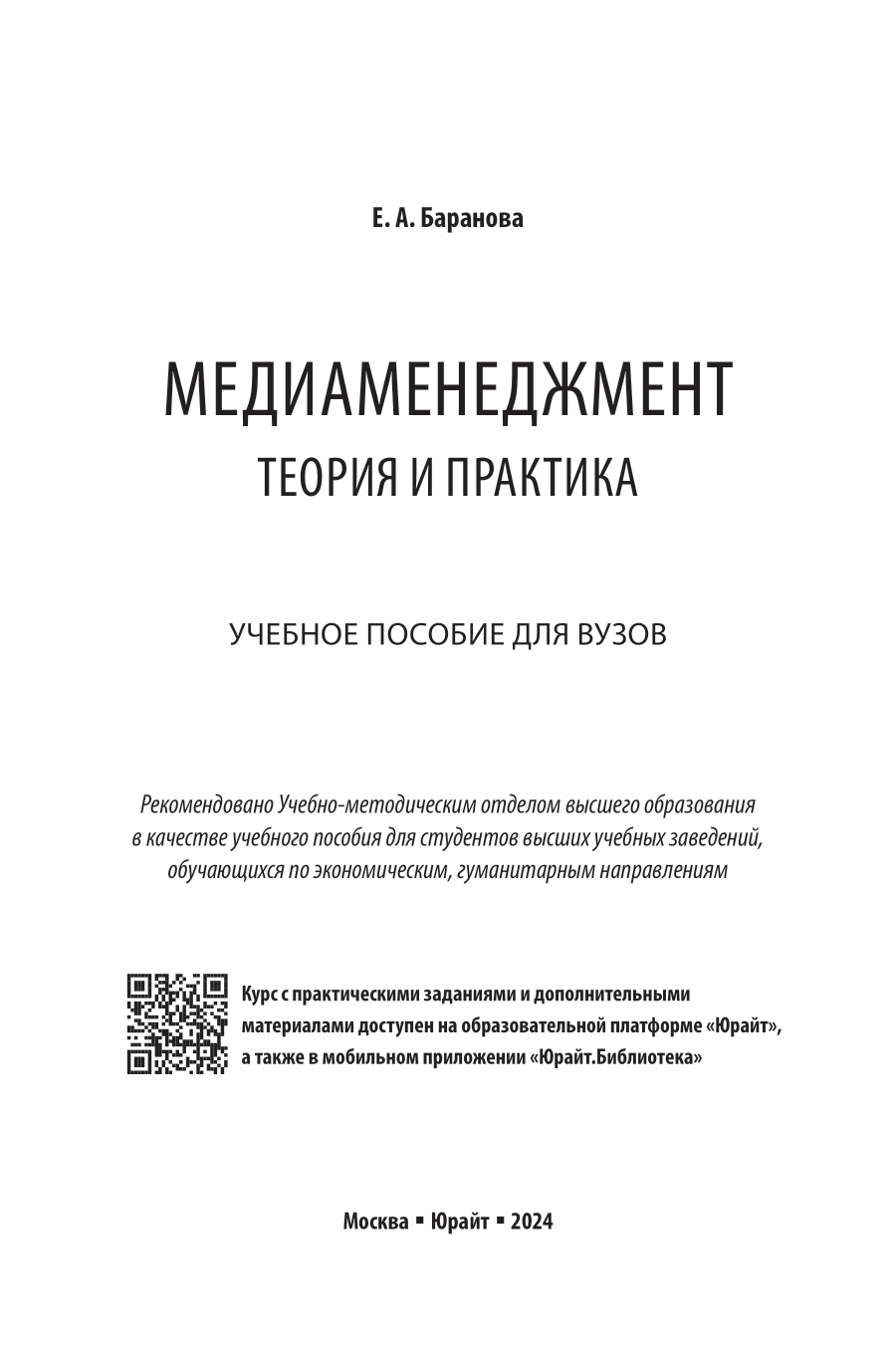 Е. А. Баранова

МЕДИАМЕНЕДЖМЕНТ
ТЕОРИЯ И ПРАКТИКА

УЧЕБНОЕ ПОСОБИЕ ДЛЯ ВУЗОВ

Рекомендовано Учебно-методическим отделом высшего образования в качестве учебного пособия для студентов высших учебных заведений, обучающихся по экономическим, гуманитарным направлениям

Курс с практическими заданиями и дополнительными материалами доступен на образовательной платформе «Юрайт», а также в мобильном приложении «Юрайт.Библиотека»

Москва ▪ Юрайт ▪ 2024